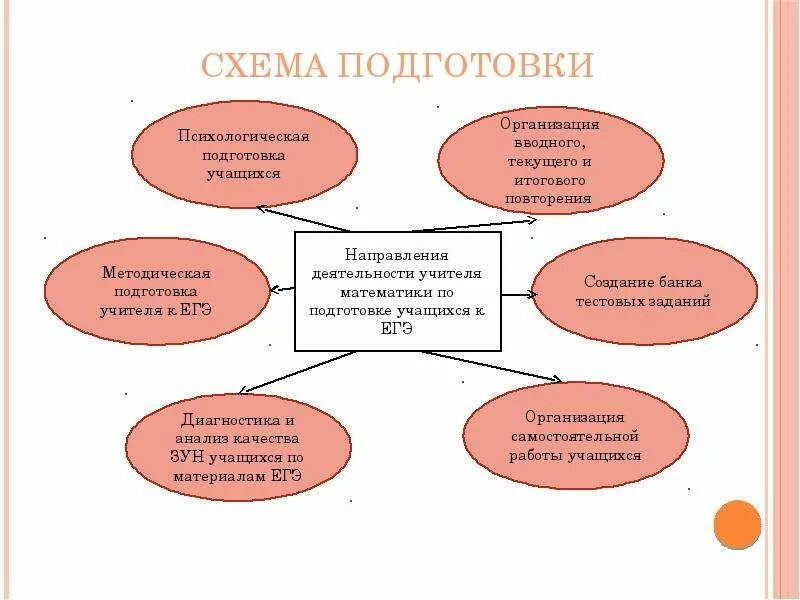 СХЕМА ПОДГОТОВКИ

Психологическая подготовка учащихся

Организация вводного, текущего и итогового повторения

Методическая подготовка учителя к ЕГЭ

Направления деятельности учителя математики по подготовке учащихся к ЕГЭ

Создание банка тестовых заданий

Диагностика и анализ качества ЗУН учащихся по материалам ЕГЭ

Организация самостоятельной работы учащихся